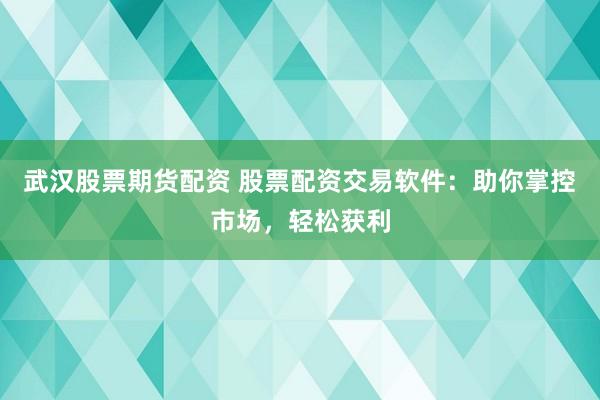 武汉股票期货配资 股票配资交易软件：助你掌控市场，轻松获利